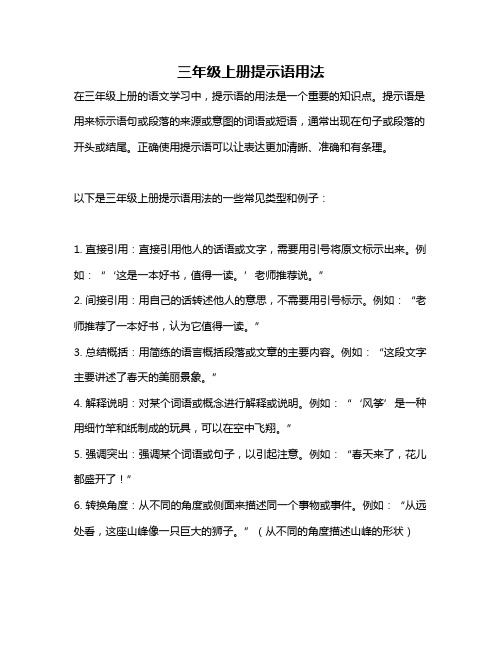 三年级上册提示语用法

在三年级上册的语文学习中，提示语的用法是一个重要的知识点。提示语是用来标示语句或段落的来源或意图的词语或短语，通常出现在句子或段落的开头或结尾。正确使用提示语可以让表达更加清晰、准确和有条理。

以下是三年级上册提示语用法的一些常见类型和例子：

1. 直接引用：直接引用他人的话语或文字，需要用引号将原文标示出来。例如：“‘这是一本好书，值得一读。’老师推荐说。”

2. 间接引用：用自己的话转述他人的意思，不需要用引号标示。例如：“老师推荐了一本好书，认为它值得一读。”

3. 总结概括：用简练的语言概括段落或文章的主要内容。例如：“这段文字主要讲述了春天的美丽景象。”

4. 解释说明：对某个词语或概念进行解释或说明。例如：“‘风筝’是一种用细竹竿和纸制成的玩具，可以在空中飞翔。”

5. 强调突出：强调某个词语或句子，以引起注意。例如：“春天来了，花儿都盛开了！”

6. 转换角度：从不同的角度或侧面来描述同一个事物或事件。例如：“从远处看，这座山峰像一只巨大的狮子。”（从不同的角度描述山峰的形状）